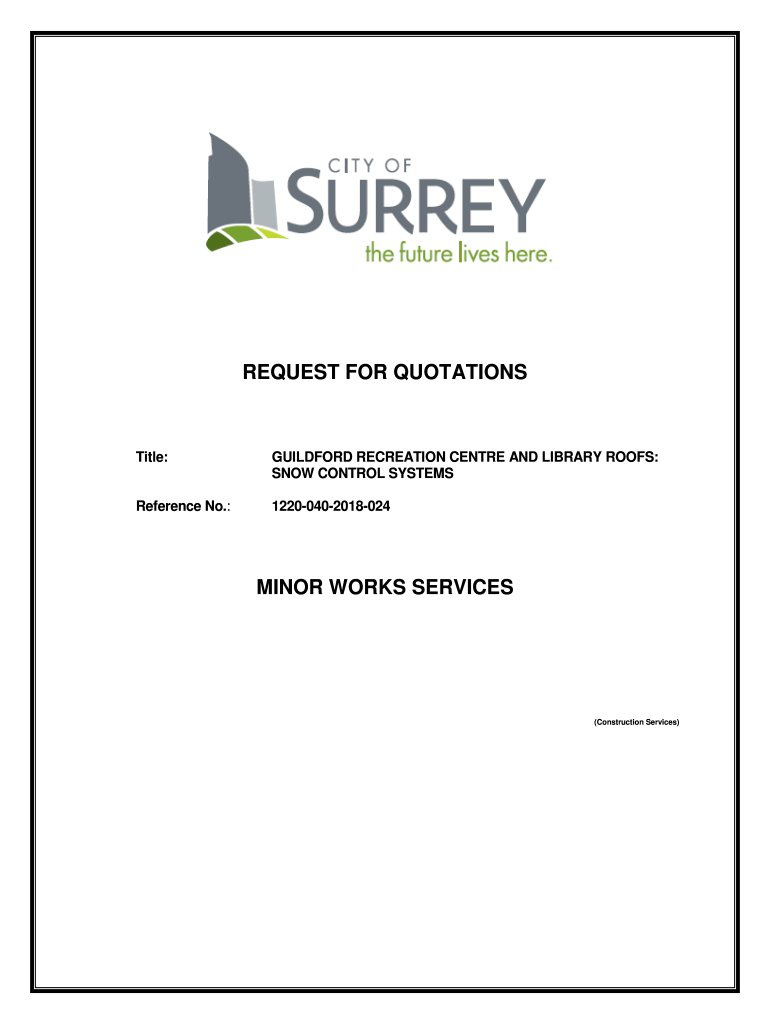 CITY OF
SURREY
the future lives here.

REQUEST FOR QUOTATIONS

Title: GUILDFORD RECREATION CENTRE AND LIBRARY ROOFS: SNOW CONTROL SYSTEMS

Reference No.: 1220-040-2018-024

MINOR WORKS SERVICES

(Construction Services)